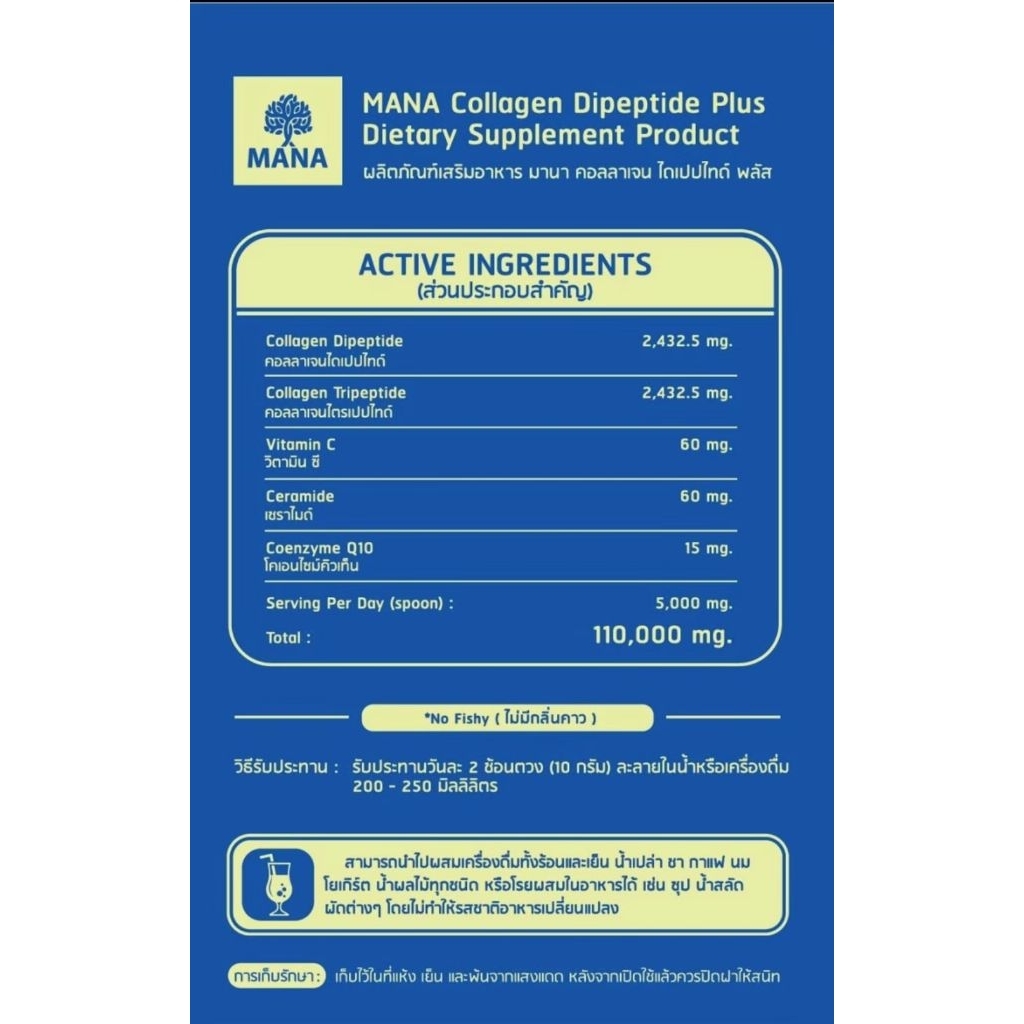 MANA

MANA Collagen Dipeptide Plus
Dietary Supplement Product
ผลิตภัณฑ์เสริมอาหาร มานา คอลลาเจน ไดเปปไทด์ พลัส

ACTIVE INGREDIENTS
(ส่วนประกอบสำคัญ)

| | |
|---|---|
| Collagen Dipeptide คอลลาเจนไดเปปไทด์ | 2,432.5 mg. |
| Collagen Tripeptide คอลลาเจนไตรเปปไทด์ | 2,432.5 mg. |
| Vitamin C วิตามิน ซี | 60 mg. |
| Ceramide เซราไมด์ | 60 mg. |
| Coenzyme Q10 โคเอนไซม์คิวเท็น | 15 mg. |
| Serving Per Day (spoon) : | 5,000 mg. |
| Total : | 110,000 mg. |

*No Fishy ( ไม่มีกลิ่นคาว )

วิธีรับประทาน : รับประทานวันละ 2 ช้อนตวง (10 กรัม) ละลายในน้ำหรือเครื่องดื่ม 200 - 250 มิลลิลิตร

สามารถนำไปผสมเครื่องดื่มทั้งร้อนและเย็น น้ำเปล่า ชา กาแฟ นม โยเกิร์ต น้ำผลไม้ทุกชนิด หรือโรยผสมในอาหารได้ เช่น ซุป น้ำสลัด ผัดต่างๆ โดยไม่ทำให้รสชาติอาหารเปลี่ยนแปลง

การเก็บรักษา : เก็บไว้ในที่แห้ง เย็น และพ้นจากแสงแดด หลังจากเปิดใช้แล้วควรปิดฝาให้สนิท